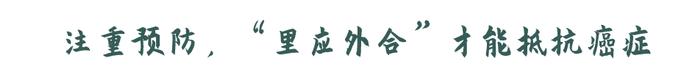 注重预防，“里应外合”才能抵抗癌症